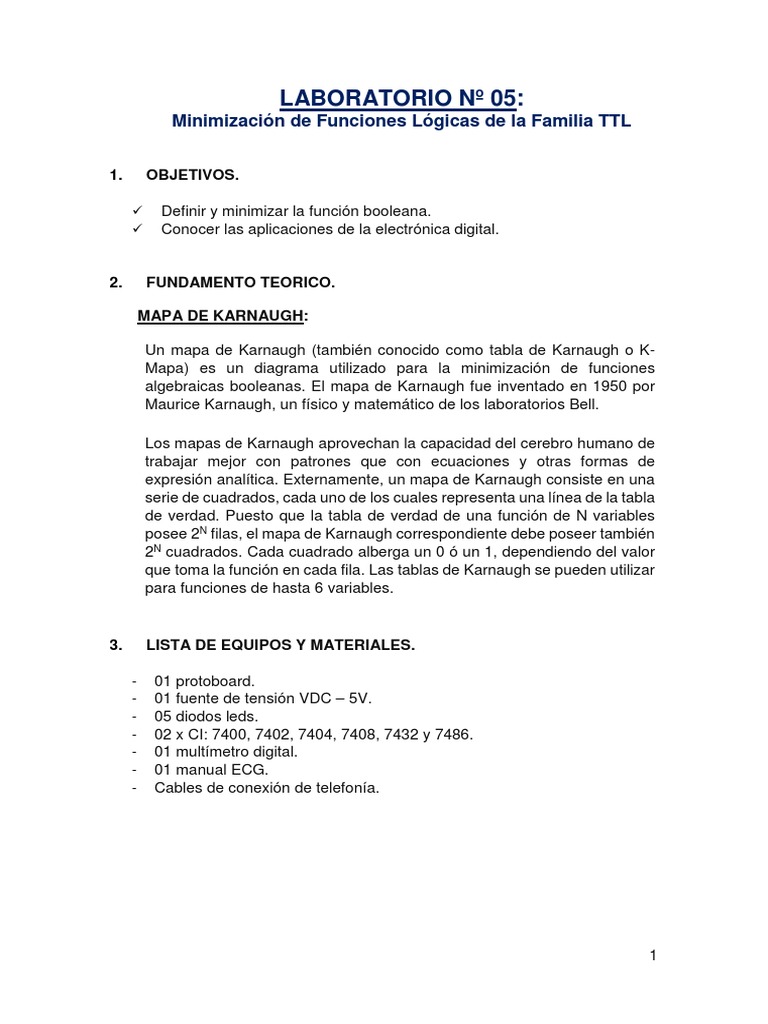 LABORATORIO Nº 05:
Minimización de Funciones Lógicas de la Familia TTL

1. OBJETIVOS.

✓ Definir y minimizar la función booleana.
✓ Conocer las aplicaciones de la electrónica digital.

2. FUNDAMENTO TEORICO.

MAPA DE KARNAUGH:

Un mapa de Karnaugh (también conocido como tabla de Karnaugh o K-Mapa) es un diagrama utilizado para la minimización de funciones algebraicas booleanas. El mapa de Karnaugh fue inventado en 1950 por Maurice Karnaugh, un físico y matemático de los laboratorios Bell.

Los mapas de Karnaugh aprovechan la capacidad del cerebro humano de trabajar mejor con patrones que con ecuaciones y otras formas de expresión analítica. Externamente, un mapa de Karnaugh consiste en una serie de cuadrados, cada uno de los cuales representa una línea de la tabla de verdad. Puesto que la tabla de verdad de una función de N variables posee $2^N$ filas, el mapa de Karnaugh correspondiente debe poseer también $2^N$ cuadrados. Cada cuadrado alberga un 0 ó un 1, dependiendo del valor que toma la función en cada fila. Las tablas de Karnaugh se pueden utilizar para funciones de hasta 6 variables.

3. LISTA DE EQUIPOS Y MATERIALES.

- 01 protoboard.
- 01 fuente de tensión VDC – 5V.
- 05 diodos leds.
- 02 x CI: 7400, 7402, 7404, 7408, 7432 y 7486.
- 01 multímetro digital.
- 01 manual ECG.
- Cables de conexión de telefonía.

1